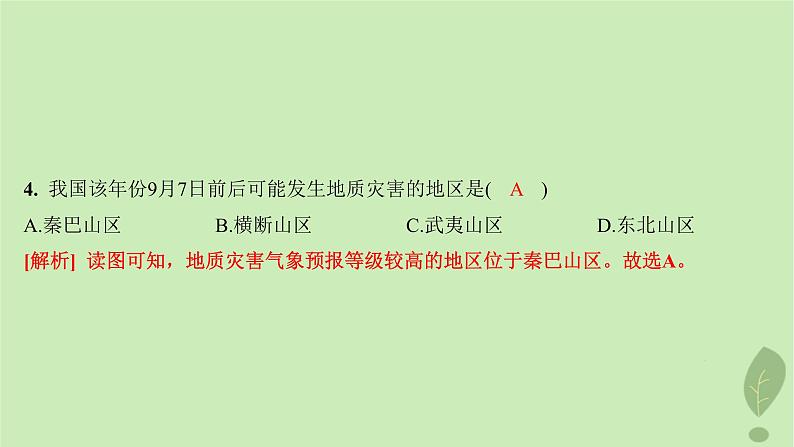 4. 我国该年份9月7日前后可能发生地质灾害的地区是( A )

A.秦巴山区　B.横断山区　C.武夷山区　D.东北山区

[解析] 读图可知，地质灾害气象预报等级较高的地区位于秦巴山区。故选A。